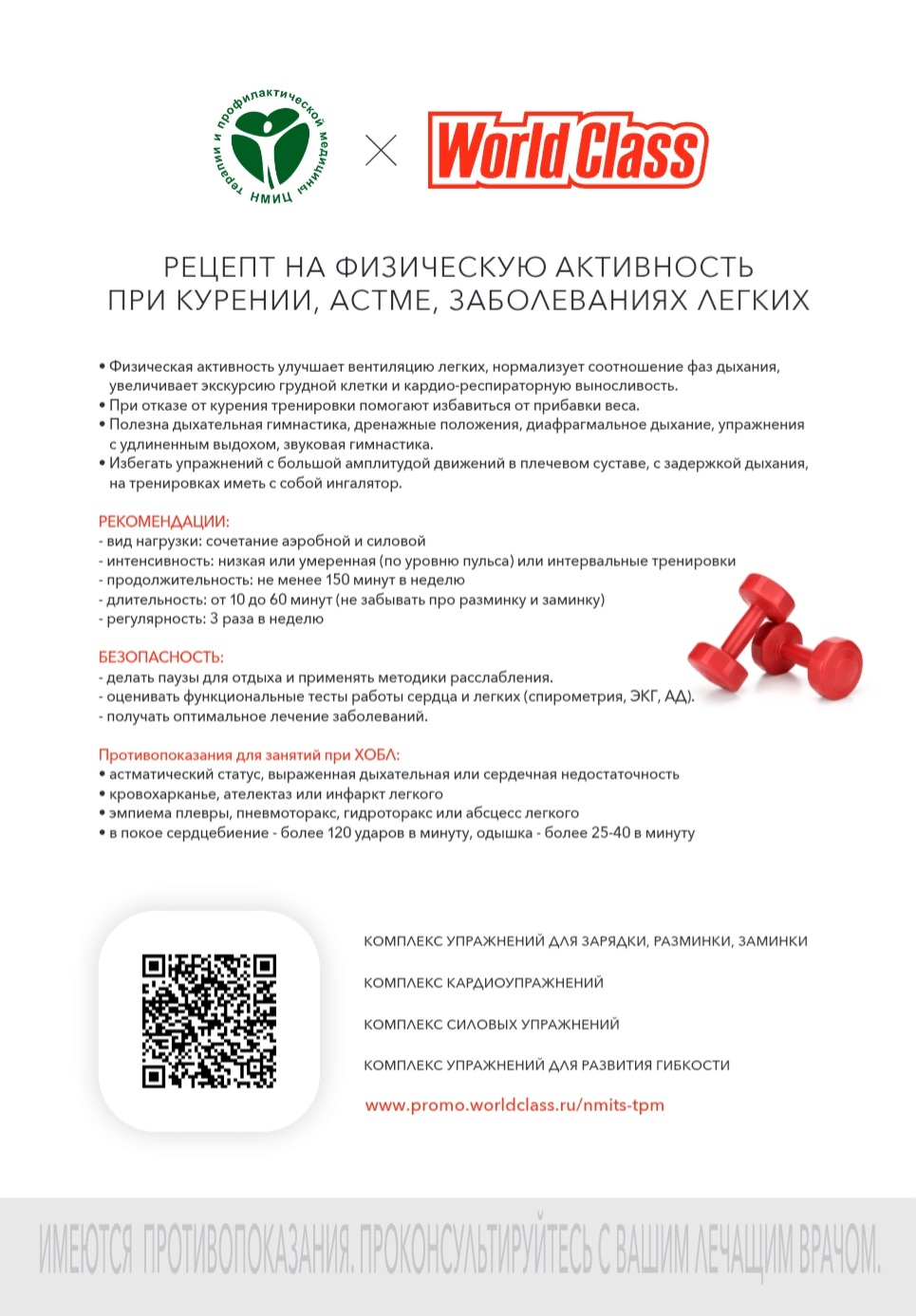 НМИЦ терапии и профилактической медицины

World Class

РЕЦЕПТ НА ФИЗИЧЕСКУЮ АКТИВНОСТЬ
ПРИ КУРЕНИИ, АСТМЕ, ЗАБОЛЕВАНИЯХ ЛЕГКИХ

• Физическая активность улучшает вентиляцию легких, нормализует соотношение фаз дыхания, увеличивает экскурсию грудной клетки и кардио-респираторную выносливость.
• При отказе от курения тренировки помогают избавиться от прибавки веса.
• Полезна дыхательная гимнастика, дренажные положения, диафрагмальное дыхание, упражнения с удлиненным выдохом, звуковая гимнастика.
• Избегать упражнений с большой амплитудой движений в плечевом суставе, с задержкой дыхания, на тренировках иметь с собой ингалятор.

РЕКОМЕНДАЦИИ:
- вид нагрузки: сочетание аэробной и силовой
- интенсивность: низкая или умеренная (по уровню пульса) или интервальные тренировки
- продолжительность: не менее 150 минут в неделю
- длительность: от 10 до 60 минут (не забывать про разминку и заминку)
- регулярность: 3 раза в неделю

БЕЗОПАСНОСТЬ:
- делать паузы для отдыха и применять методики расслабления.
- оценивать функциональные тесты работы сердца и легких (спирометрия, ЭКГ, АД).
- получать оптимальное лечение заболеваний.

Противопоказания для занятий при ХОБЛ:
• астматический статус, выраженная дыхательная или сердечная недостаточность
• кровохарканье, ателектаз или инфаркт легкого
• эмпиема плевры, пневмоторакс, гидроторакс или абсцесс легкого
• в покое сердцебиение - более 120 ударов в минуту, одышка - более 25-40 в минуту

КОМПЛЕКС УПРАЖНЕНИЙ ДЛЯ ЗАРЯДКИ, РАЗМИНКИ, ЗАМИНКИ

КОМПЛЕКС КАРДИОУПРАЖНЕНИЙ

КОМПЛЕКС СИЛОВЫХ УПРАЖНЕНИЙ

КОМПЛЕКС УПРАЖНЕНИЙ ДЛЯ РАЗВИТИЯ ГИБКОСТИ

www.promo.worldclass.ru/nmits-tpm

ИМЕЮТСЯ ПРОТИВОПОКАЗАНИЯ. ПРОКОНСУЛЬТИРУЙТЕСЬ С ВАШИМ ЛЕЧАЩИМ ВРАЧОМ.